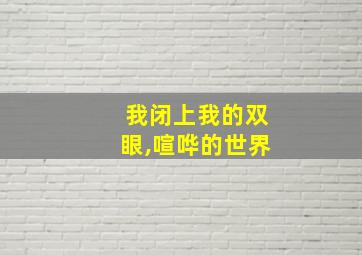 我闭上我的双眼,喧哗的世界